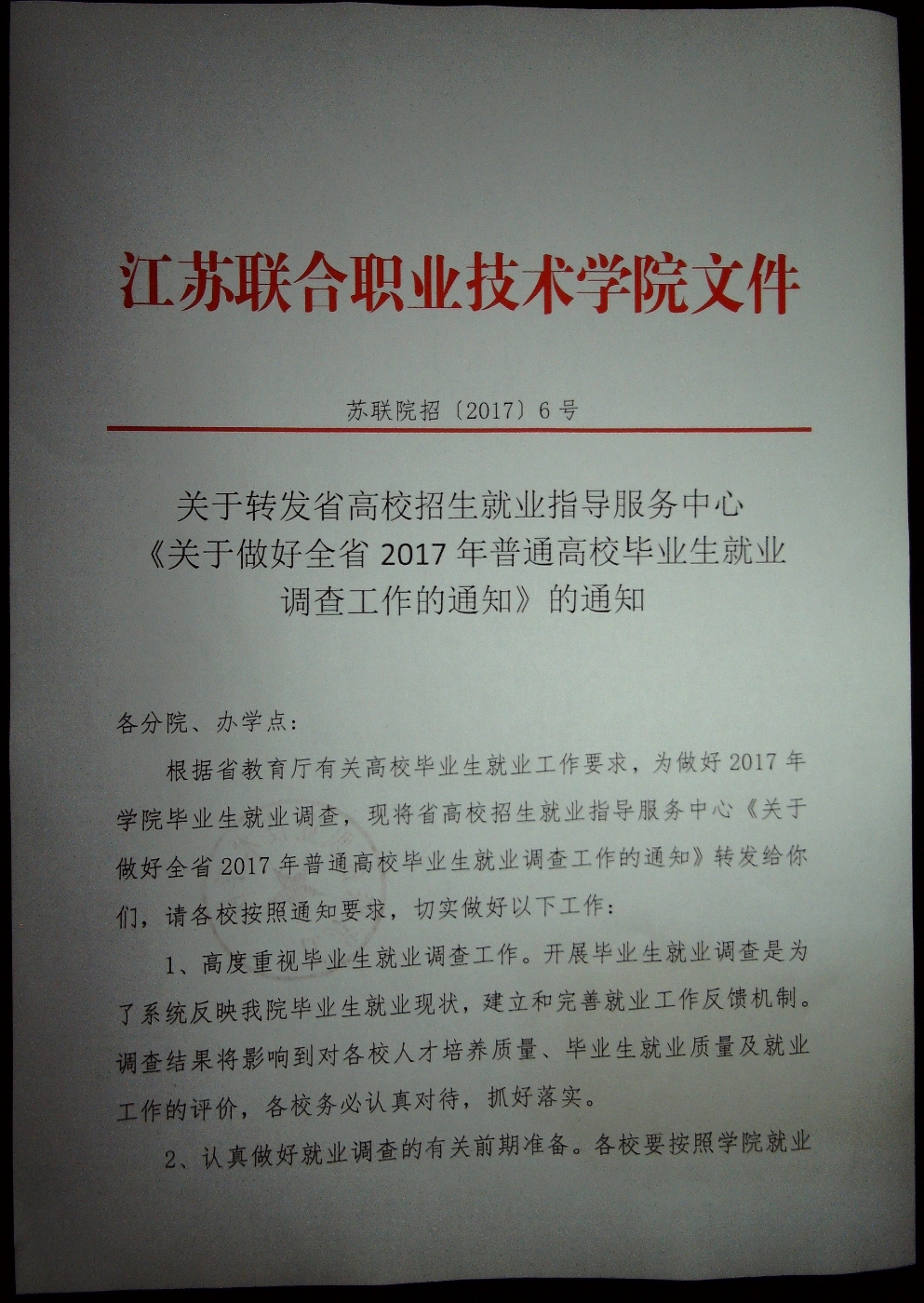 江苏联合职业技术学院文件

苏联院招〔2017〕6号

关于转发省高校招生就业指导服务中心《关于做好全省2017年普通高校毕业生就业调查工作的通知》的通知

各分院、办学点：

根据省教育厅有关高校毕业生就业工作要求，为做好2017年学院毕业生就业调查，现将省高校招生就业指导服务中心《关于做好全省2017年普通高校毕业生就业调查工作的通知》转发给你们，请各校按照通知要求，切实做好以下工作：

1、高度重视毕业生就业调查工作。开展毕业生就业调查是为了系统反映我院毕业生就业现状，建立和完善就业工作反馈机制。调查结果将影响到对各校人才培养质量、毕业生就业质量及就业工作的评价，各校务必认真对待，抓好落实。

2、认真做好就业调查的有关前期准备。各校要按照学院就业